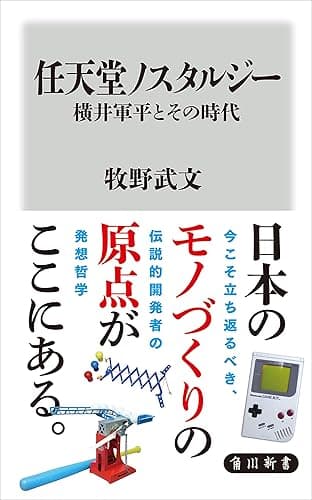 任天堂ノスタルジー
横井軍平とその時代

牧野武文

日本のモノづくりの原点がここにある。

今こそ立ち返るべき、伝説的開発者の発想哲学

角川新書